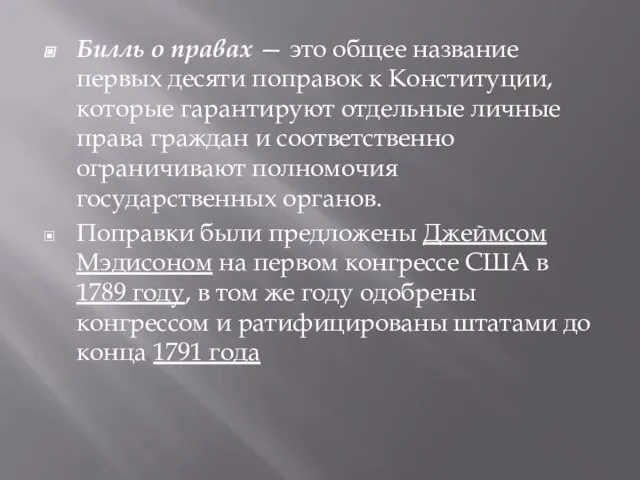 Билль о правах — это общее название первых десяти поправок к Конституции, которые гарантируют отдельные личные права граждан и соответственно ограничивают полномочия государственных органов.

Поправки были предложены Джеймсом Мэдисоном на первом конгрессе США в 1789 году, в том же году одобрены конгрессом и ратифицированы штатами до конца 1791 года